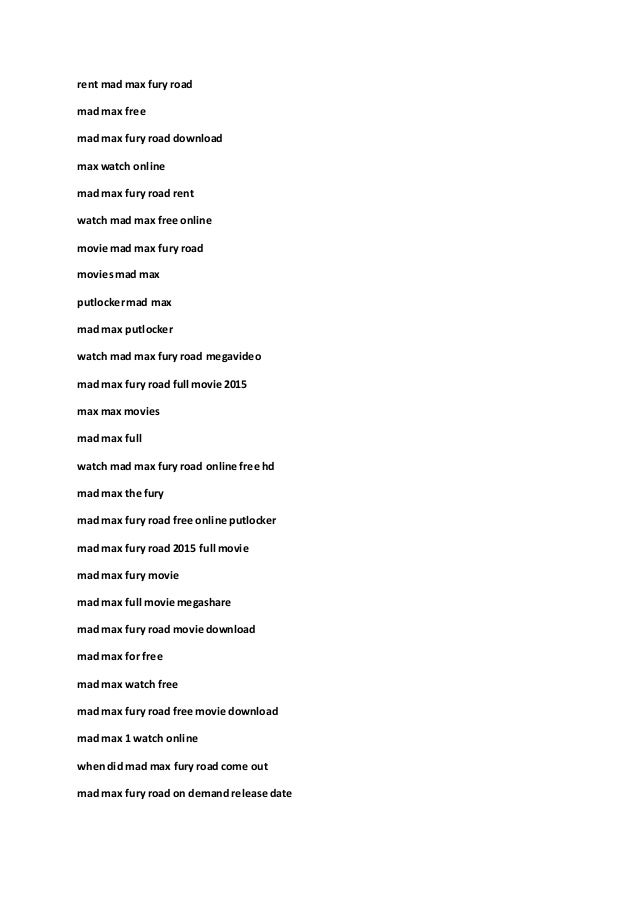 rent mad max fury road

mad max free

mad max fury road download

max watch online

mad max fury road rent

watch mad max free online

movie mad max fury road

movies mad max

putlocker mad max

mad max putlocker

watch mad max fury road megavideo

mad max fury road full movie 2015

max max movies

mad max full

watch mad max fury road online free hd

mad max the fury

mad max fury road free online putlocker

mad max fury road 2015 full movie

mad max fury movie

mad max full movie megashare

mad max fury road movie download

mad max for free

mad max watch free

mad max fury road free movie download

mad max 1 watch online

when did mad max fury road come out

mad max fury road on demand release date